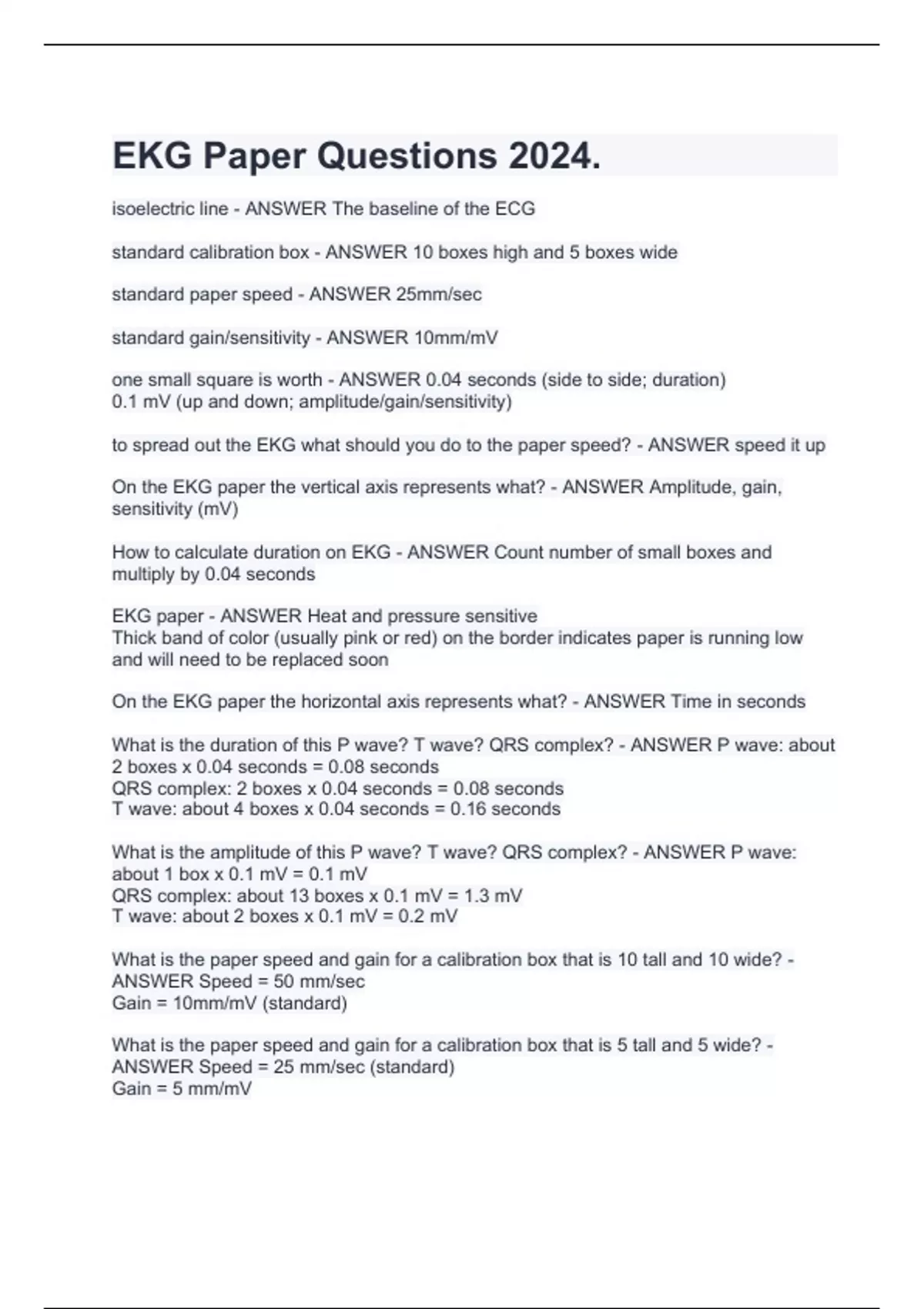 EKG Paper Questions 2024.

isoelectric line - ANSWER The baseline of the ECG

standard calibration box - ANSWER 10 boxes high and 5 boxes wide

standard paper speed - ANSWER 25mm/sec

standard gain/sensitivity - ANSWER 10mm/mV

one small square is worth - ANSWER 0.04 seconds (side to side; duration)
0.1 mV (up and down; amplitude/gain/sensitivity)

to spread out the EKG what should you do to the paper speed? - ANSWER speed it up

On the EKG paper the vertical axis represents what? - ANSWER Amplitude, gain, sensitivity (mV)

How to calculate duration on EKG - ANSWER Count number of small boxes and multiply by 0.04 seconds

EKG paper - ANSWER Heat and pressure sensitive
Thick band of color (usually pink or red) on the border indicates paper is running low and will need to be replaced soon

On the EKG paper the horizontal axis represents what? - ANSWER Time in seconds

What is the duration of this P wave? T wave? QRS complex? - ANSWER P wave: about 2 boxes x 0.04 seconds = 0.08 seconds
QRS complex: 2 boxes x 0.04 seconds = 0.08 seconds
T wave: about 4 boxes x 0.04 seconds = 0.16 seconds

What is the amplitude of this P wave? T wave? QRS complex? - ANSWER P wave: about 1 box x 0.1 mV = 0.1 mV
QRS complex: about 13 boxes x 0.1 mV = 1.3 mV
T wave: about 2 boxes x 0.1 mV = 0.2 mV

What is the paper speed and gain for a calibration box that is 10 tall and 10 wide? - ANSWER Speed = 50 mm/sec
Gain = 10mm/mV (standard)

What is the paper speed and gain for a calibration box that is 5 tall and 5 wide? - ANSWER Speed = 25 mm/sec (standard)
Gain = 5 mm/mV